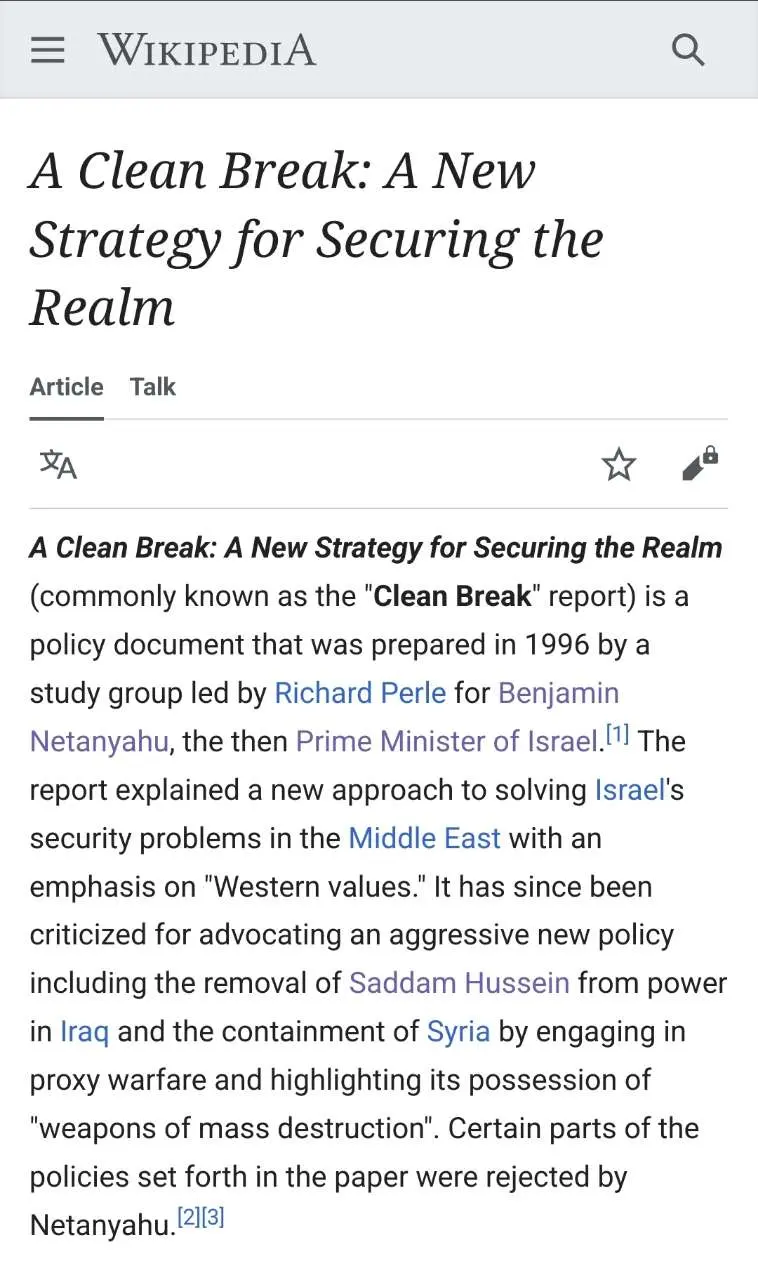 WIKIPEDIA

A Clean Break: A New Strategy for Securing the Realm

Article Talk

A Clean Break: A New Strategy for Securing the Realm (commonly known as the "Clean Break" report) is a policy document that was prepared in 1996 by a study group led by Richard Perle for Benjamin Netanyahu, the then Prime Minister of Israel.[1] The report explained a new approach to solving Israel's security problems in the Middle East with an emphasis on "Western values." It has since been criticized for advocating an aggressive new policy including the removal of Saddam Hussein from power in Iraq and the containment of Syria by engaging in proxy warfare and highlighting its possession of "weapons of mass destruction". Certain parts of the policies set forth in the paper were rejected by Netanyahu.[2][3]